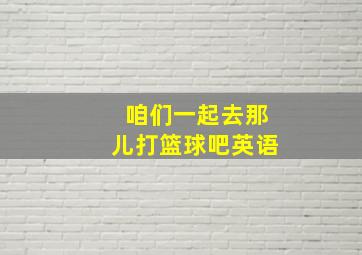 咱们一起去那儿打篮球吧英语